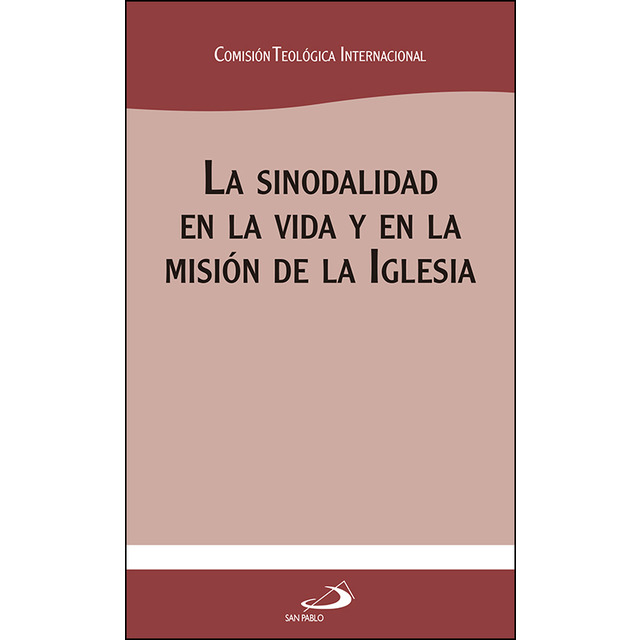 Comisión Teológica Internacional

La sinodalidad en la vida y en la misión de la Iglesia

SAN PABLO